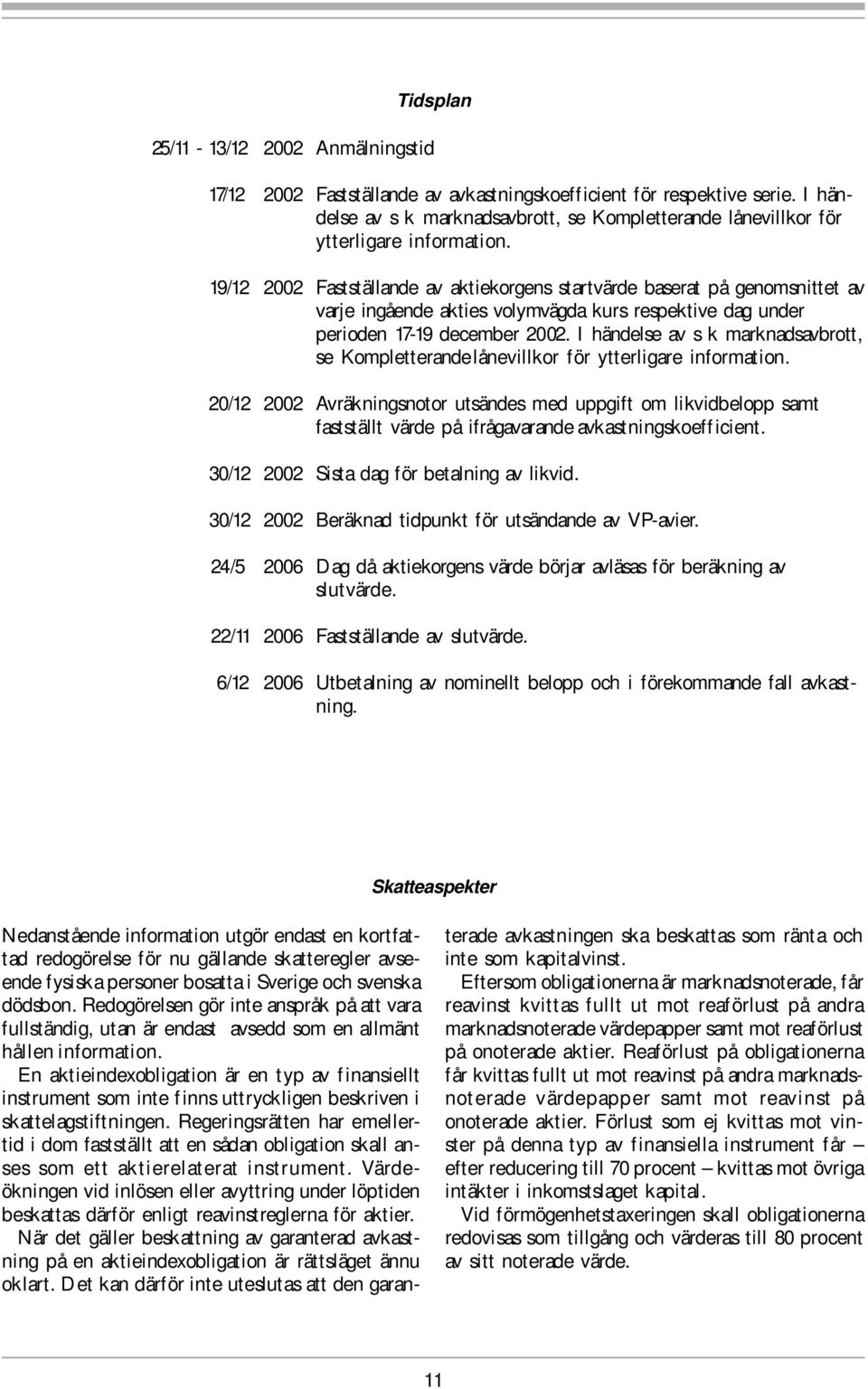 Tidsplan

25/11 - 13/12 2002 Anmälningstid

17/12 2002 Fastställande av avkastningskoefficient för respektive serie. I händelse av s k marknadsavbrott, se Kompletterande lånevillkor för ytterligare information.

19/12 2002 Fastställande av aktiekorgens startvärde baserat på genomsnittet av varje ingående akties volymvägda kurs respektive dag under perioden 17-19 december 2002. I händelse av s k marknadsavbrott, se Kompletterande lånevillkor för ytterligare information.

20/12 2002 Avräkningsnotor utsändes med uppgift om likvidbelopp samt fastställt värde på ifrågavarande avkastningskoefficient.

30/12 2002 Sista dag för betalning av likvid.

30/12 2002 Beräknad tidpunkt för utsändande av VP-avier.

24/5 2006 Dag då aktiekorgens värde börjar avläsas för beräkning av slutvärde.

22/11 2006 Fastställande av slutvärde.

6/12 2006 Utbetalning av nominellt belopp och i förekommande fall avkastning.

Skatteaspekter

Nedanstående information utgör endast en kortfattad redogörelse för nu gällande skatteregler avseende fysiska personer bosatta i Sverige och svenska dödsbon. Redogörelsen gör inte anspråk på att vara fullständig, utan är endast avsedd som en allmänt hållen information.

En aktieindexobligation är en typ av finansiellt instrument som inte finns uttryckligen beskriven i skattelagstiftningen. Regeringsrätten har emellertid i dom fastställt att en sådan obligation skall anses som ett aktierelaterat instrument. Värdeökningen vid inlösen eller avyttring under löptiden beskattas därför enligt reavinstreglerna för aktier.

När det gäller beskattning av garanterad avkastning på en aktieindexobligation är rättsläget ännu oklart. Det kan därför inte uteslutas att den garanterade avkastningen ska beskattas som ränta och inte som kapitalvinst.

Eftersom obligationerna är marknadsnoterade, får reavinst kvittas fullt ut mot reaförlust på andra marknadsnoterade värdepapper samt mot reaförlust på onoterade aktier. Reaförlust på obligationerna får kvittas fullt ut mot reavinst på andra marknadsnoterade värdepapper samt mot reavinst på onoterade aktier. Förlust som ej kvittas mot vinster på denna typ av finansiella instrument får – efter reducering till 70 procent – kvittas mot övriga intäkter i inkomstslaget kapital.

Vid förmögenhetstaxeringen skall obligationerna redovisas som tillgång och värderas till 80 procent av sitt noterade värde.

11